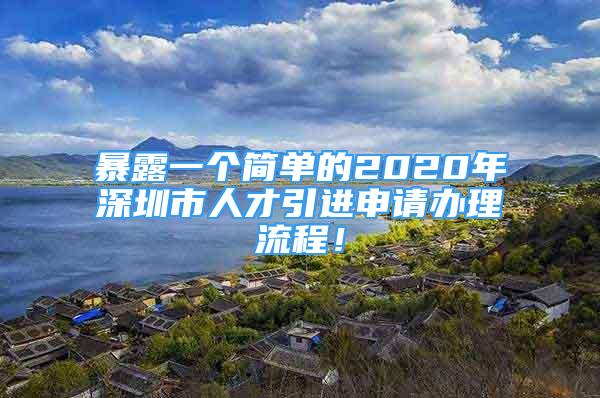 暴露一个简单的2020年深圳市人才引进申请办理流程！